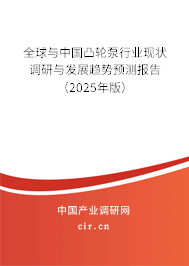 全球与中国凸轮泵行业现状调研与发展趋势预测报告（2025年版）

中国产业调研网
cir.cn